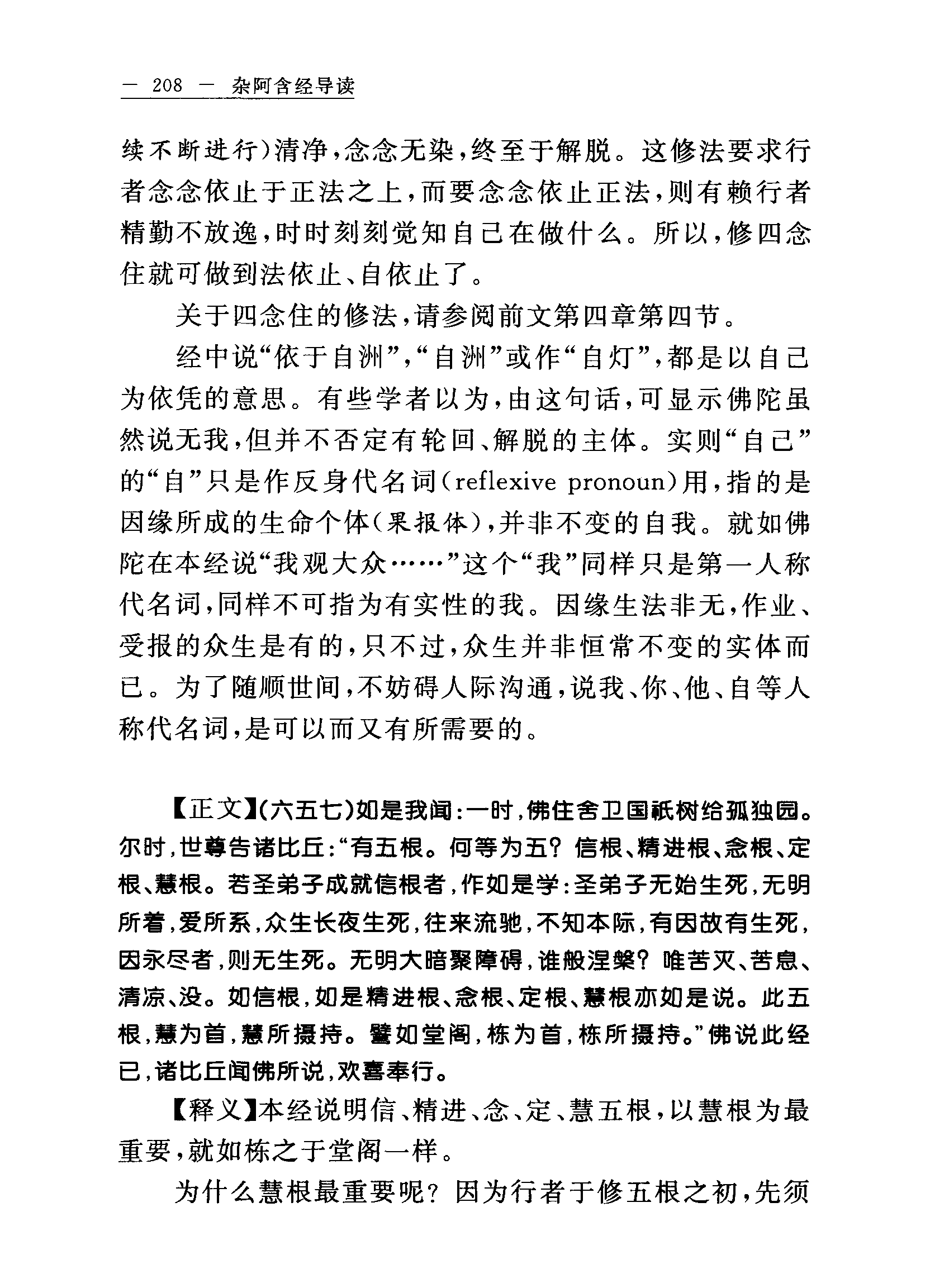 — 208 — 杂阿含经导读

续不断进行)清净，念念无染，终至于解脱。这修法要求行者念念依止于正法之上，而要念念依止正法，则有赖行者精勤不放逸，时时刻刻觉知自己在做什么。所以，修四念住就可做到法依止、自依止了。

关于四念住的修法，请参阅前文第四章第四节。

经中说“依于自洲”，“自洲”或作“自灯”，都是以自己为依凭的意思。有些学者以为，由这句话，可显示佛陀虽然说无我，但并不否定有轮回、解脱的主体。实则“自己”的“自”只是作反身代名词(reflexive pronoun)用，指的是因缘所成的生命个体(果报体)，并非不变的自我。就如佛陀在本经说“我观大众……”这个“我”同样只是第一人称代名词，同样不可指为有实性的我。因缘生法非无，作业、受报的众生是有的，只不过，众生并非恒常不变的实体而已。为了随顺世间，不妨碍人际沟通，说我、你、他、自等人称代名词，是可以而又有所需要的。

【正文】(六五七)如是我闻：一时，佛住舍卫国祇树给孤独园。尔时，世尊告诸比丘：“有五根。何等为五？信根、精进根、念根、定根、慧根。若圣弟子成就信根者，作如是学：圣弟子无始生死，无明所着，爱所系，众生长夜生死，往来流驰，不知本际，有因故有生死，因永尽者，则无生死。无明大暗聚障碍，谁般涅槃？唯苦灭、苦息、清凉、没。如信根，如是精进根、念根、定根、慧根亦如是说。此五根，慧为首，慧所摄持。譬如堂阁，栋为首，栋所摄持。”佛说此经已，诸比丘闻佛所说，欢喜奉行。

【释义】本经说明信、精进、念、定、慧五根，以慧根为最重要，就如栋之于堂阁一样。

为什么慧根最重要呢？因为行者于修五根之初，先须